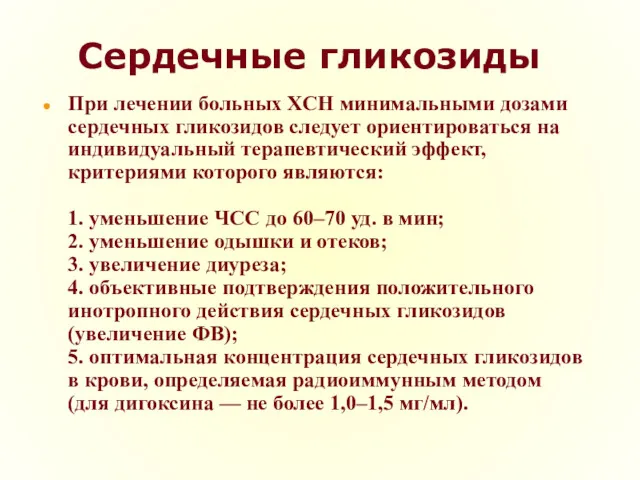 Сердечные гликозиды

При лечении больных ХСН минимальными дозами сердечных гликозидов следует ориентироваться на индивидуальный терапевтический эффект, критериями которого являются:

1. уменьшение ЧСС до 60–70 уд. в мин;
2. уменьшение одышки и отеков;
3. увеличение диуреза;
4. объективные подтверждения положительного инотропного действия сердечных гликозидов (увеличение ФВ);
5. оптимальная концентрация сердечных гликозидов в крови, определяемая радиоиммунным методом (для дигоксина — не более 1,0–1,5 мг/мл).